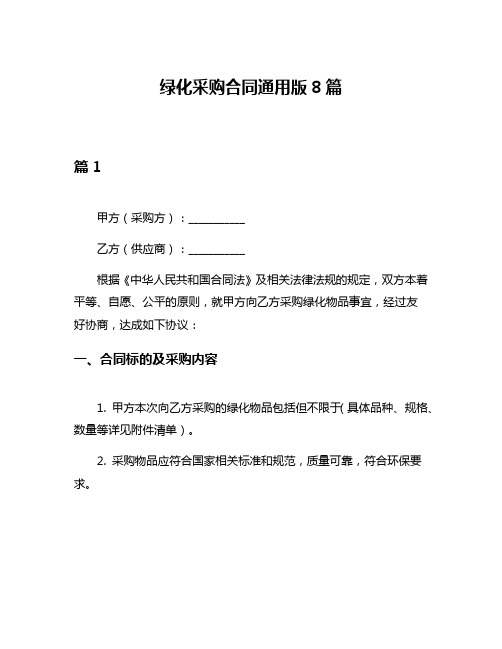 绿化采购合同通用版 8 篇

篇 1

甲方（采购方）：__________

乙方（供应商）：__________

根据《中华人民共和国合同法》及相关法律法规的规定，双方本着平等、自愿、公平的原则，就甲方向乙方采购绿化物品事宜，经过友好协商，达成如下协议：

一、合同标的及采购内容

1. 甲方本次向乙方采购的绿化物品包括但不限于(具体品种、规格、数量等详见附件清单)。

2. 采购物品应符合国家相关标准和规范，质量可靠，符合环保要求。